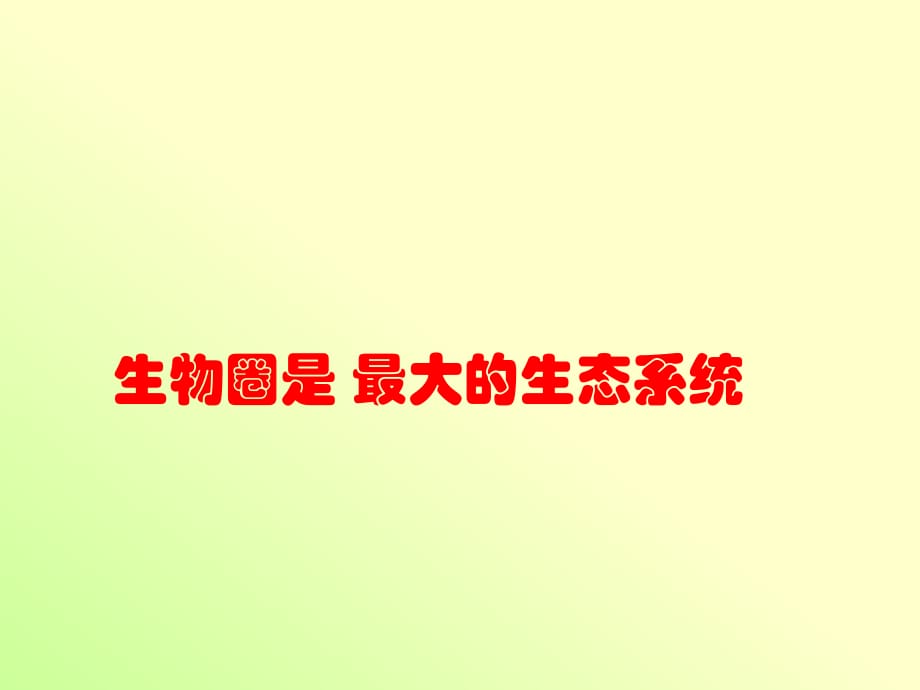 生物圈是 最大的生态系统